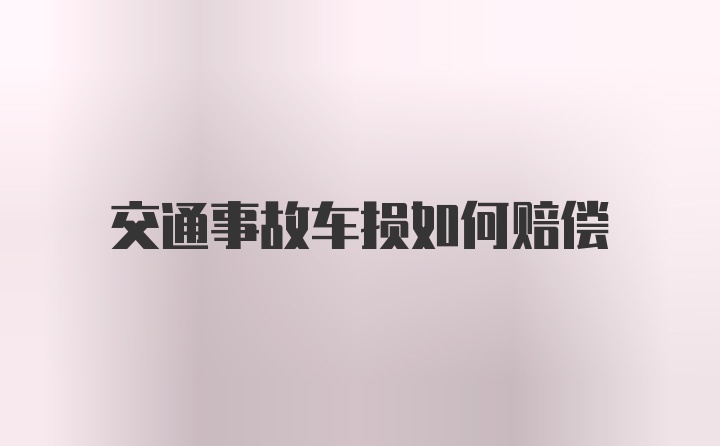 交通事故车损如何赔偿